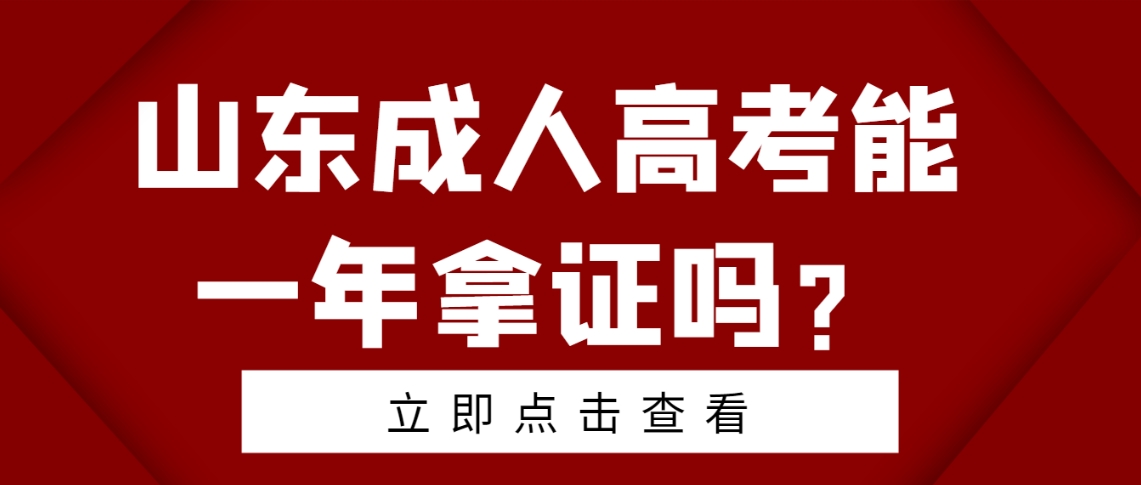 山东成人高考能一年拿证吗？

立即点击查看